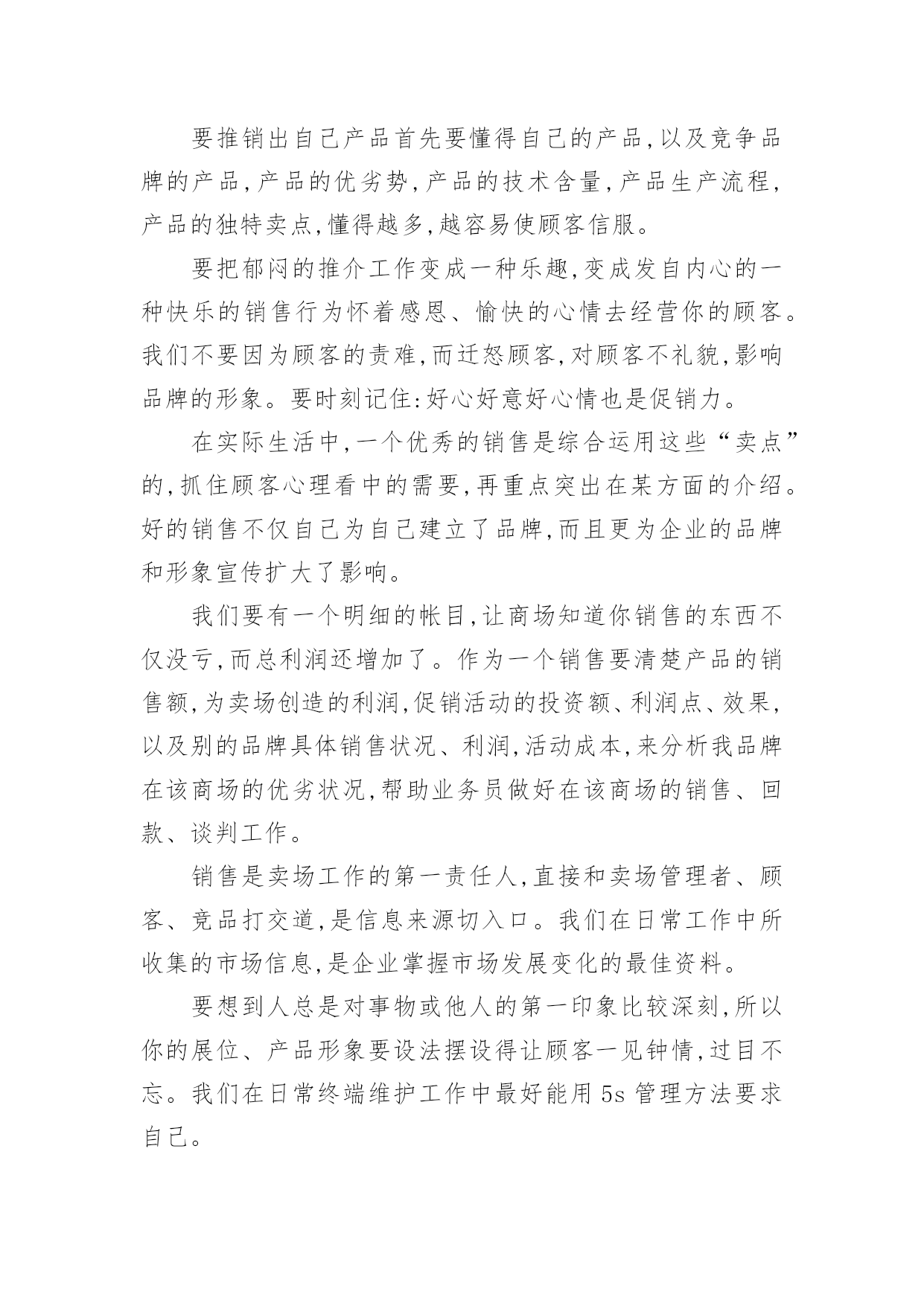 要推销出自己产品首先要懂得自己的产品,以及竞争品牌的产品,产品的优劣势,产品的技术含量,产品生产流程,产品的独特卖点,懂得越多,越容易使顾客信服。

要把郁闷的推介工作变成一种乐趣,变成发自内心的一种快乐的销售行为怀着感恩、愉快的心情去经营你的顾客。我们不要因为顾客的责难,而迁怒顾客,对顾客不礼貌,影响品牌的形象。要时刻记住:好心好意好心情也是促销力。

在实际生活中,一个优秀的销售是综合运用这些“卖点”的,抓住顾客心理看中的需要,再重点突出在某方面的介绍。好的销售不仅自己为自己建立了品牌,而且更为企业的品牌和形象宣传扩大了影响。

我们要有一个明细的帐目,让商场知道你销售的东西不仅没亏,而总利润还增加了。作为一个销售要清楚产品的销售额,为卖场创造的利润,促销活动的投资额、利润点、效果,以及别的品牌具体销售状况、利润,活动成本,来分析我品牌在该商场的优劣状况,帮助业务员做好在该商场的销售、回款、谈判工作。

销售是卖场工作的第一责任人,直接和卖场管理者、顾客、竞品打交道,是信息来源切入口。我们在日常工作中所收集的市场信息,是企业掌握市场发展变化的最佳资料。

要想到人总是对事物或他人的第一印象比较深刻,所以你的展位、产品形象要设法摆设得让顾客一见钟情,过目不忘。我们在日常终端维护工作中最好能用 5s 管理方法要求自己。